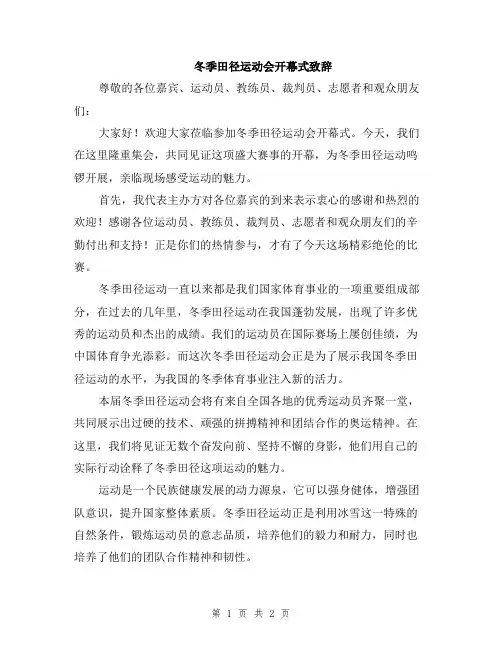 冬季田径运动会开幕式致辞

尊敬的各位嘉宾、运动员、教练员、裁判员、志愿者和观众朋友们：

大家好！欢迎大家莅临参加冬季田径运动会开幕式。今天，我们在这里隆重集会，共同见证这项盛大赛事的开幕，为冬季田径运动鸣锣开展，亲临现场感受运动的魅力。

首先，我代表主办方对各位嘉宾的到来表示衷心的感谢和热烈的欢迎！感谢各位运动员、教练员、裁判员、志愿者和观众朋友们的辛勤付出和支持！正是你们的热情参与，才有了今天这场精彩绝伦的比赛。

冬季田径运动一直以来都是我们国家体育事业的一项重要组成部分，在过去的几年里，冬季田径运动在我国蓬勃发展，出现了许多优秀的运动员和杰出的成绩。我们的运动员在国际赛场上屡创佳绩，为中国体育争光添彩。而这次冬季田径运动会正是为了展示我国冬季田径运动的水平，为我国的冬季体育事业注入新的活力。

本届冬季田径运动会将有来自全国各地的优秀运动员齐聚一堂，共同展示出过硬的技术、顽强的拼搏精神和团结合作的奥运精神。在这里，我们将见证无数个奋发向前、坚持不懈的身影，他们用自己的实际行动诠释了冬季田径这项运动的魅力。

运动是一个民族健康发展的动力源泉，它可以强身健体，增强团队意识，提升国家整体素质。冬季田径运动正是利用冰雪这一特殊的自然条件，锻炼运动员的意志品质，培养他们的毅力和耐力，同时也培养了他们的团队合作精神和韧性。

第 1 页 共 2 页